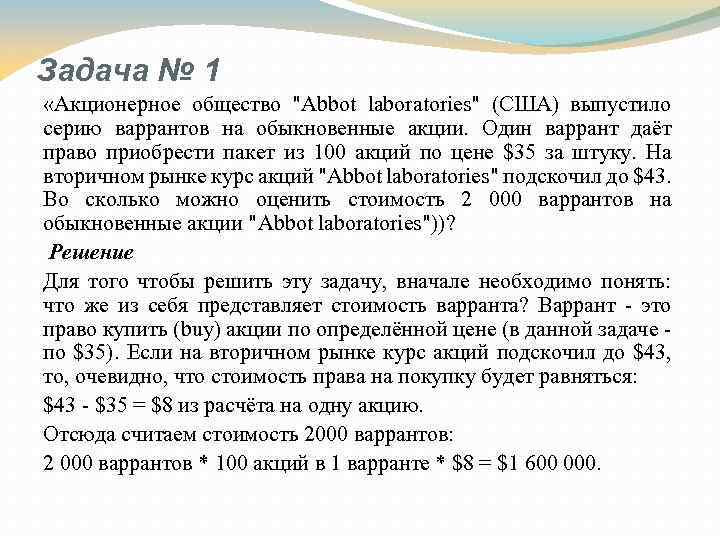 Задача № 1

«Акционерное общество "Abbot laboratories" (США) выпустило серию варрантов на обыкновенные акции. Один варрант даёт право приобрести пакет из 100 акций по цене \$35 за штуку. На вторичном рынке курс акций "Abbot laboratories" подскочил до \$43. Во сколько можно оценить стоимость 2 000 варрантов на обыкновенные акции "Abbot laboratories"))?

Решение

Для того чтобы решить эту задачу, вначале необходимо понять: что же из себя представляет стоимость варранта? Варрант - это право купить (buy) акции по определённой цене (в данной задаче - по \$35). Если на вторичном рынке курс акций подскочил до \$43, то, очевидно, что стоимость права на покупку будет равняться:

\$43 - \$35 = \$8 из расчёта на одну акцию.

Отсюда считаем стоимость 2000 варрантов:

2 000 варрантов * 100 акций в 1 варранте * \$8 = \$1 600 000.